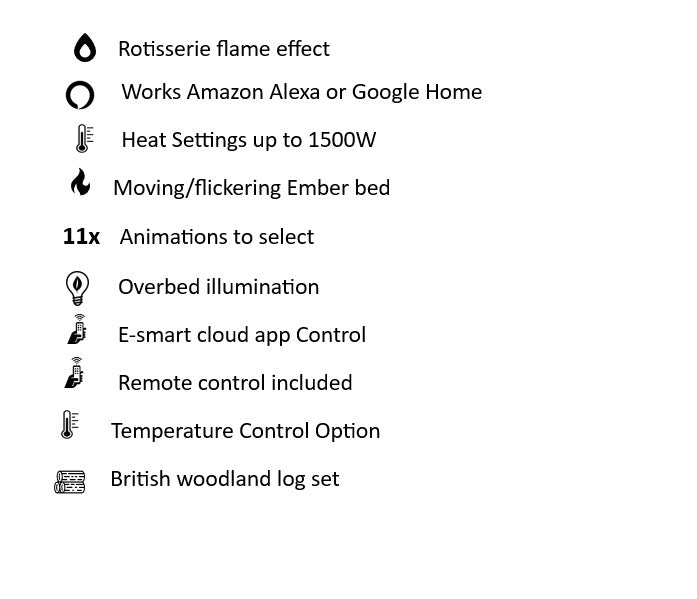 Rotisserie flame effect

Works Amazon Alexa or Google Home

Heat Settings up to 1500W

Moving/flickering Ember bed

11x Animations to select

Overbed illumination

E-smart cloud app Control

Remote control included

Temperature Control Option

British woodland log set